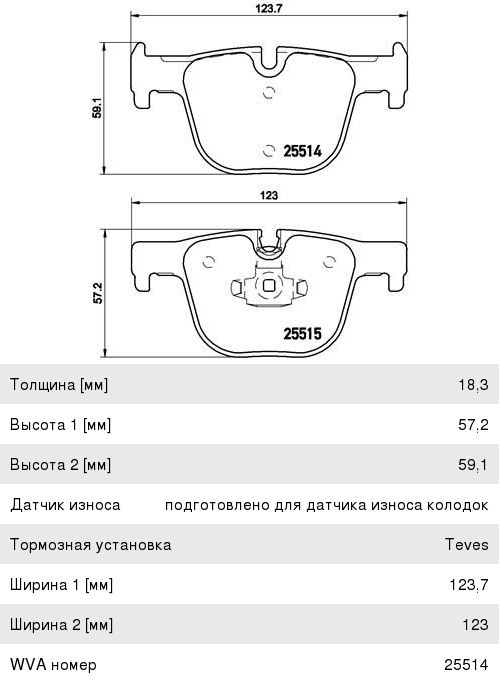 123.7

59.1

25514

123

57.2

25515

| Толщина [мм] | 18,3 |
|---|---|
| Высота 1 [мм] | 57,2 |
| Высота 2 [мм] | 59,1 |
| Датчик износа | подготовлено для датчика износа колодок |
| Тормозная установка | Teves |
| Ширина 1 [мм] | 123,7 |
| Ширина 2 [мм] | 123 |
| WVA номер | 25514 |